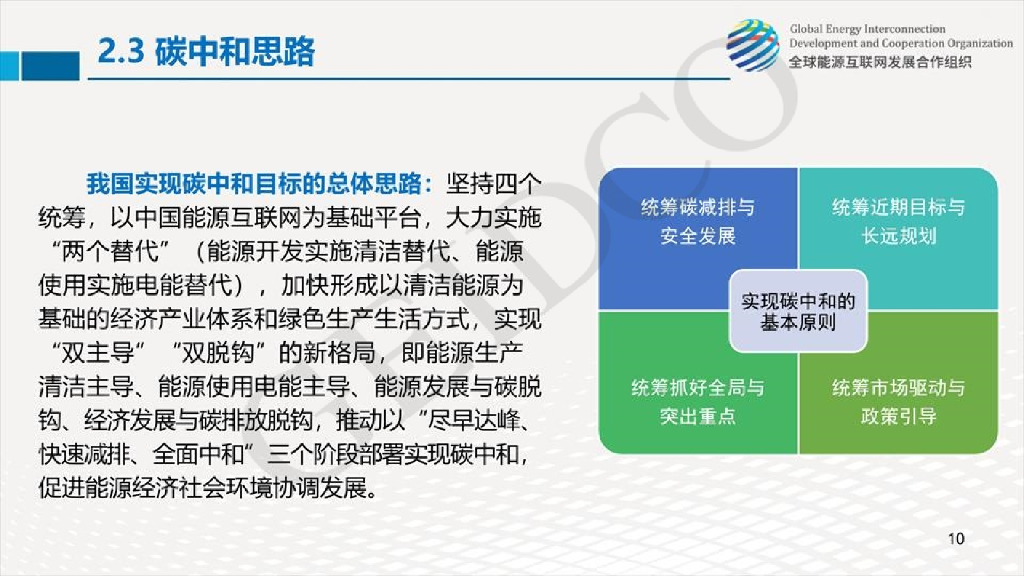 2.3 碳中和思路

Global Energy Interconnection
Development and Cooperation Organization
全球能源互联网发展合作组织

GEIDCO

我国实现碳中和目标的总体思路：坚持四个统筹，以中国能源互联网为基础平台，大力实施“两个替代”（能源开发实施清洁替代、能源使用实施电能替代），加快形成以清洁能源为基础的经济产业体系和绿色生产生活方式，实现“双主导”“双脱钩”的新格局，即能源生产清洁主导、能源使用电能主导、能源发展与碳脱钩、经济发展与碳排放脱钩，推动以“尽早达峰、快速减排、全面中和”三个阶段部署实现碳中和，促进能源经济社会环境协调发展。

统筹碳减排与安全发展

统筹近期目标与长远规划

实现碳中和的基本原则

统筹抓好全局与突出重点

统筹市场驱动与政策引导

10